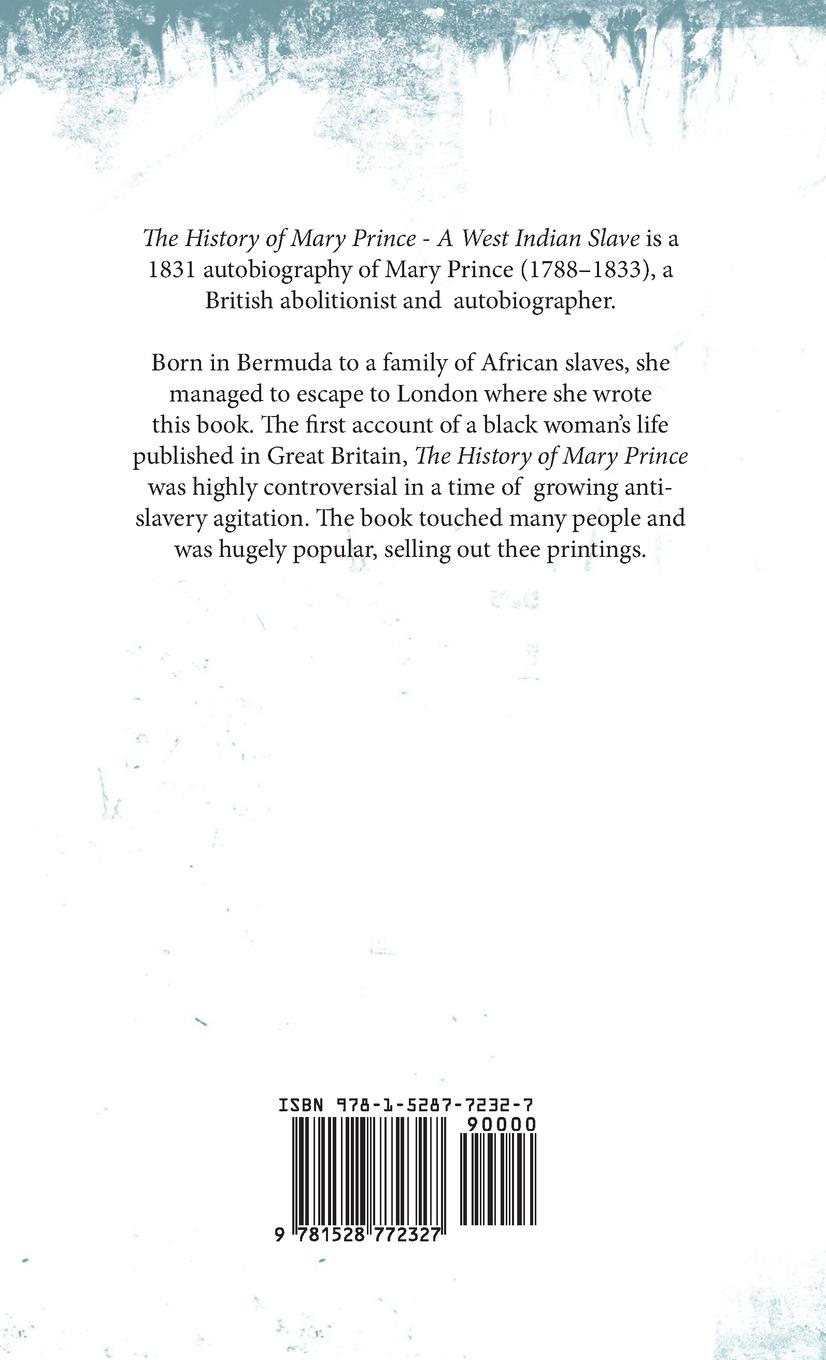 The History of Mary Prince - A West Indian Slave is a 1831 autobiography of Mary Prince (1788–1833), a British abolitionist and autobiographer.

Born in Bermuda to a family of African slaves, she managed to escape to London where she wrote this book. The first account of a black woman's life published in Great Britain, The History of Mary Prince was highly controversial in a time of growing anti-slavery agitation. The book touched many people and was hugely popular, selling out thee printings.

ISBN 978-1-5287-7232-7

90000

9 781528 772327